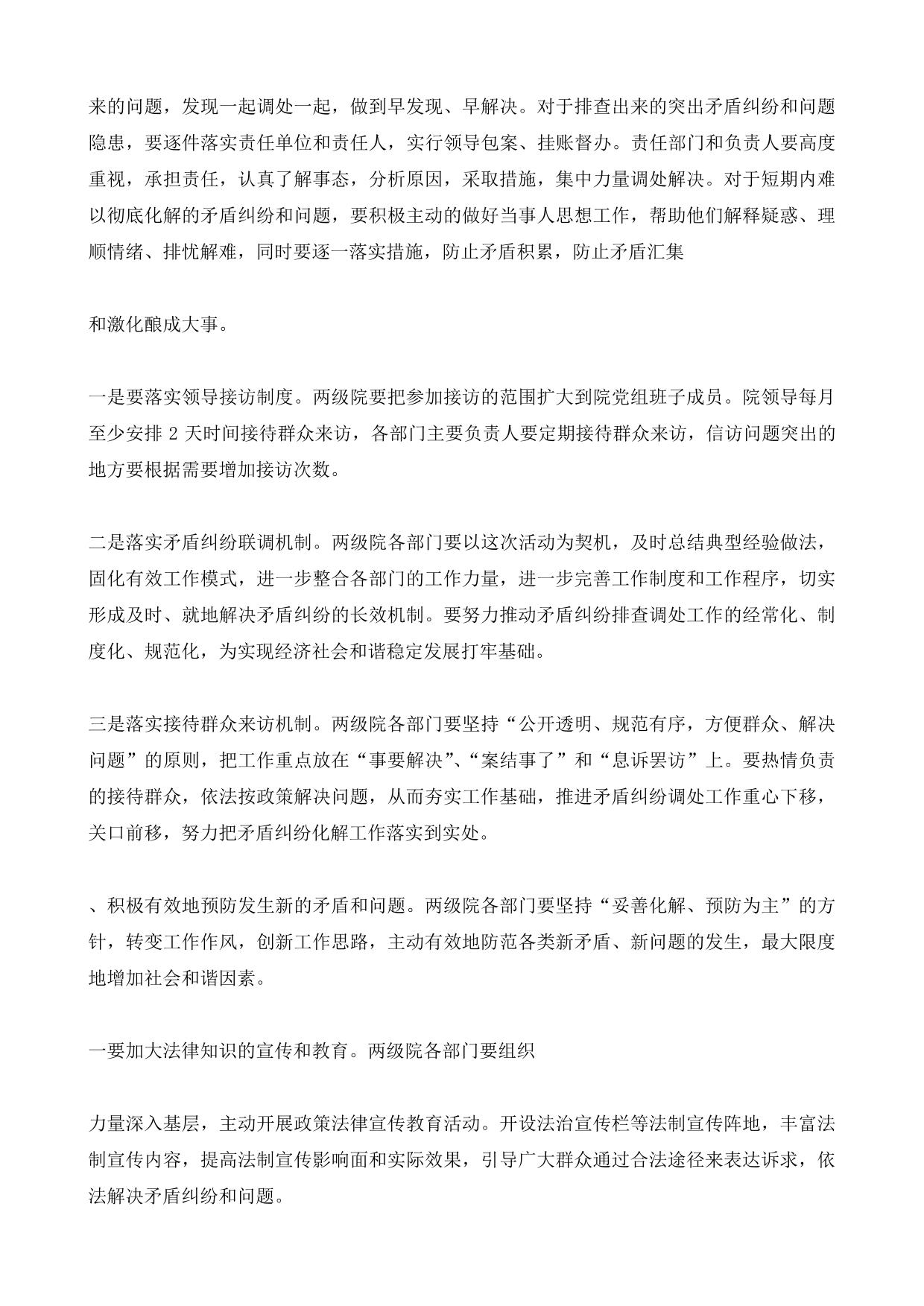 来的问题，发现一起调处一起，做到早发现、早解决。对于排查出来的突出矛盾纠纷和问题隐患，要逐件落实责任单位和责任人，实行领导包案、挂账督办。责任部门和负责人要高度重视，承担责任，认真了解事态，分析原因，采取措施，集中力量调处解决。对于短期内难以彻底化解的矛盾纠纷和问题，要积极主动的做好当事人思想工作，帮助他们解释疑惑、理顺情绪、排忧解难，同时要逐一落实措施，防止矛盾积累，防止矛盾汇集

和激化酿成大事。

一是要落实领导接访制度。两级院要把参加接访的范围扩大到院党组班子成员。院领导每月至少安排 2 天时间接待群众来访，各部门主要负责人要定期接待群众来访，信访问题突出的地方要根据需要增加接访次数。

二是落实矛盾纠纷联调机制。两级院各部门要以这次活动为契机，及时总结典型经验做法，固化有效工作模式，进一步整合各部门的工作力量，进一步完善工作制度和工作程序，切实形成及时、就地解决矛盾纠纷的长效机制。要努力推动矛盾纠纷排查调处工作的经常化、制度化、规范化，为实现经济社会和谐稳定发展打牢基础。

三是落实接待群众来访机制。两级院各部门要坚持“公开透明、规范有序，方便群众、解决问题”的原则，把工作重点放在“事要解决”、“案结事了”和“息诉罢访”上。要热情负责的接待群众，依法按政策解决问题，从而夯实工作基础，推进矛盾纠纷调处工作重心下移，关口前移，努力把矛盾纠纷化解工作落实到实处。

、积极有效地预防发生新的矛盾和问题。两级院各部门要坚持“妥善化解、预防为主”的方针，转变工作作风，创新工作思路，主动有效地防范各类新矛盾、新问题的发生，最大限度地增加社会和谐因素。

一要加大法律知识的宣传和教育。两级院各部门要组织

力量深入基层，主动开展政策法律宣传教育活动。开设法治宣传栏等法制宣传阵地，丰富法制宣传内容，提高法制宣传影响面和实际效果，引导广大群众通过合法途径来表达诉求，依法解决矛盾纠纷和问题。